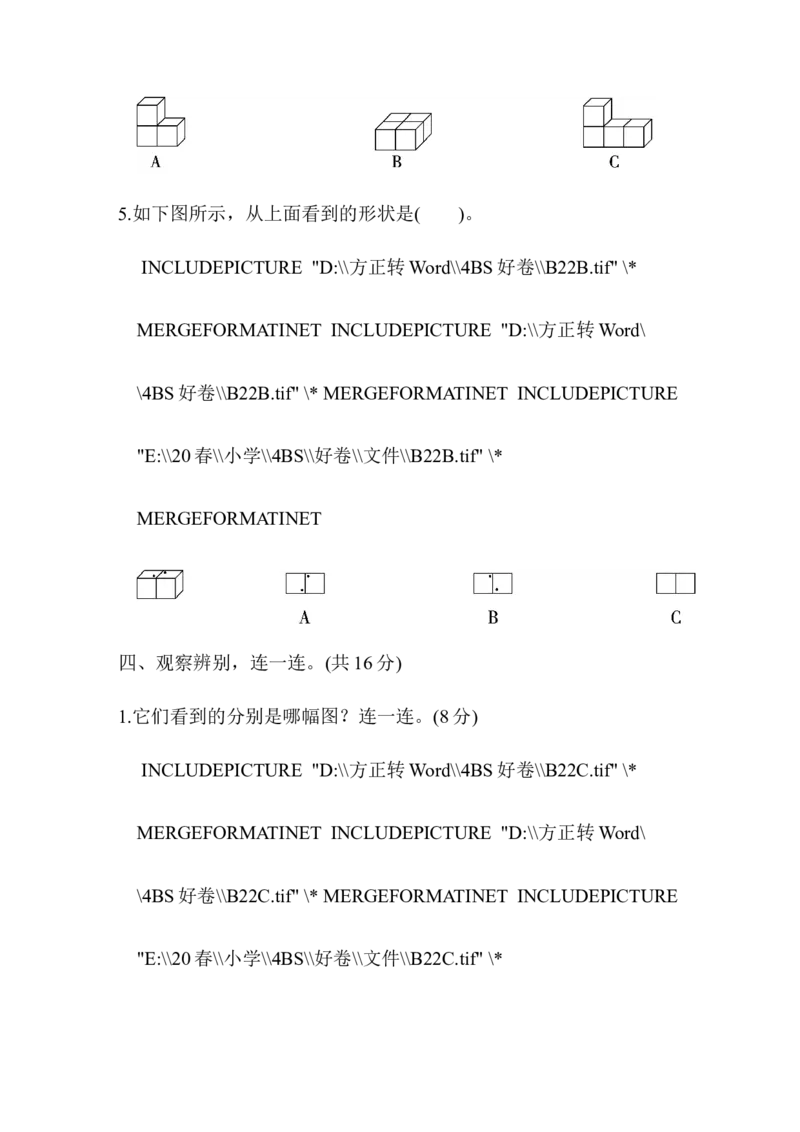 A B C

5.如下图所示，从上面看到的形状是(　　)。

INCLUDEPICTURE "D:\\方正转 Word\\4BS 好卷\\B22B.tif" \* MERGEFORMATINET INCLUDEPICTURE "D:\\方正转 Word\\4BS 好卷\\B22B.tif" \* MERGEFORMATINET INCLUDEPICTURE "E:\\20 春\\小学\\4BS\\好卷\\文件\\B22B.tif" \* MERGEFORMATINET

A B C

四、观察辨别，连一连。(共 16 分)

1.它们看到的分别是哪幅图？连一连。(8 分)

INCLUDEPICTURE "D:\\方正转 Word\\4BS 好卷\\B22C.tif" \* MERGEFORMATINET INCLUDEPICTURE "D:\\方正转 Word\\4BS 好卷\\B22C.tif" \* MERGEFORMATINET INCLUDEPICTURE "E:\\20 春\\小学\\4BS\\好卷\\文件\\B22C.tif" \*